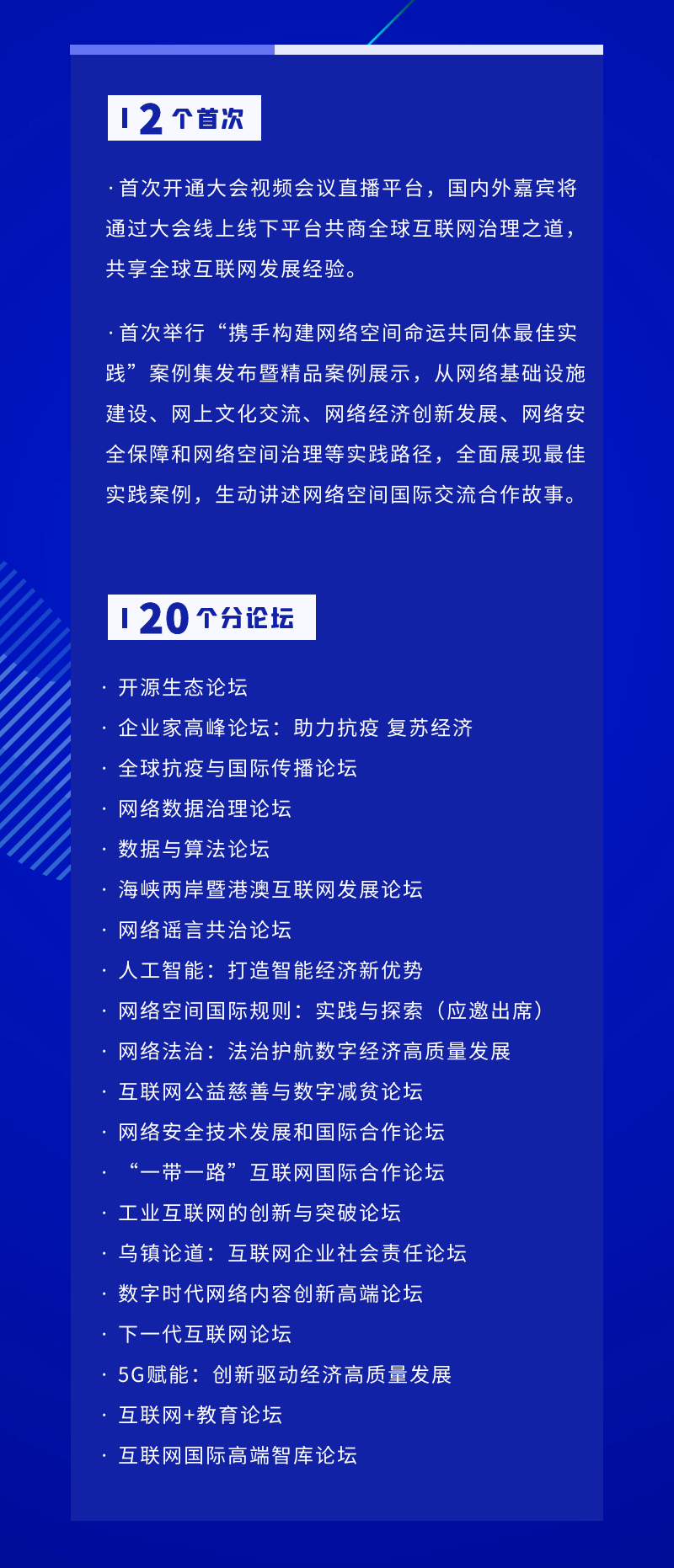 2个首次

·首次开通大会视频会议直播平台，国内外嘉宾将通过大会线上线下平台共商全球互联网治理之道，共享全球互联网发展经验。

·首次举行“携手构建网络空间命运共同体最佳实践”案例集发布暨精品案例展示，从网络基础设施建设、网上文化交流、网络经济创新发展、网络安全保障和网络空间治理等实践路径，全面展现最佳实践案例，生动讲述网络空间国际交流合作故事。

20个分论坛

· 开源生态论坛
· 企业家高峰论坛：助力抗疫 复苏经济
· 全球抗疫与国际传播论坛
· 网络数据治理论坛
· 数据与算法论坛
· 海峡两岸暨港澳互联网发展论坛
· 网络谣言共治论坛
· 人工智能：打造智能经济新优势
· 网络空间国际规则：实践与探索（应邀出席）
· 网络法治：法治护航数字经济高质量发展
· 互联网公益慈善与数字减贫论坛
· 网络安全技术发展和国际合作论坛
· “一带一路”互联网国际合作论坛
· 工业互联网的创新与突破论坛
· 乌镇论道：互联网企业社会责任论坛
· 数字时代网络内容创新高端论坛
· 下一代互联网论坛
· 5G赋能：创新驱动经济高质量发展
· 互联网+教育论坛
· 互联网国际高端智库论坛